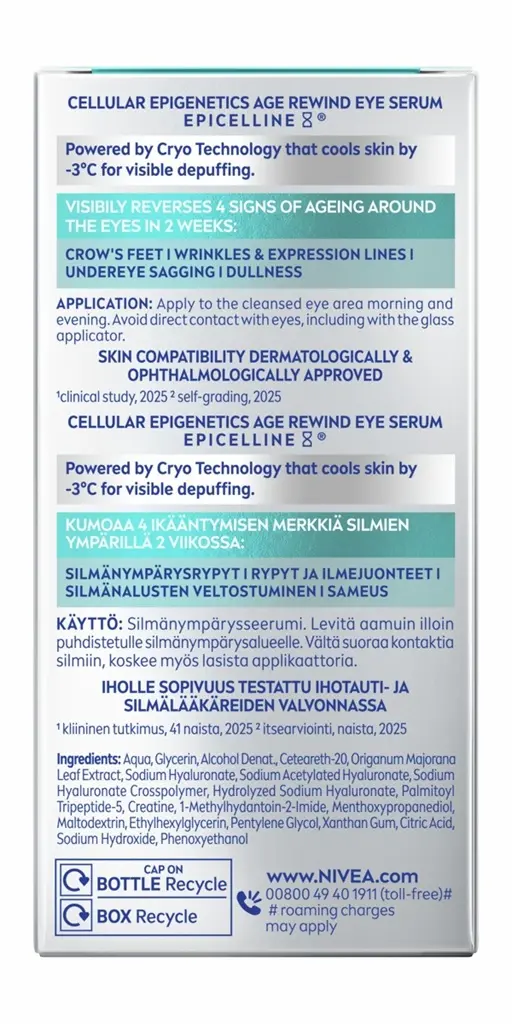 CELLULAR EPIGENETICS AGE REWIND EYE SERUM
EPICELLINE ®

Powered by Cryo Technology that cools skin by -3°C for visible depuffing.

VISIBLY REVERSES 4 SIGNS OF AGEING AROUND THE EYES IN 2 WEEKS:

CROW'S FEET I WRINKLES & EXPRESSION LINES I UNDEREYE SAGGING I DULLNESS

APPLICATION: Apply to the cleansed eye area morning and evening. Avoid direct contact with eyes, including with the glass applicator.

SKIN COMPATIBILITY DERMATOLOGICALLY & OPHTHALMOLOGICALLY APPROVED

¹clinical study, 2025 ² self-grading, 2025

CELLULAR EPIGENETICS AGE REWIND EYE SERUM
EPICELLINE ®

Powered by Cryo Technology that cools skin by -3°C for visible depuffing.

KUMOAA 4 IKÄÄNTYMISEN MERKKIÄ SILMIEN YMPÄRILLÄ 2 VIIKOSSA:

SILMÄNYMPÄRYSRYPYT I RYPYT JA ILMEJUONTEET I SILMÄNALUSTEN VELTOSTUMINEN I SAMEUS

KÄYTTÖ: Silmänympärysseerumi. Levitä aamuin illoin puhdistetulle silmänympärysalueelle. Vältä suoraa kontaktia silmiin, koskee myös lasista applikaattoria.

IHOLLE SOPIVUUS TESTATTU IHOTAUTI- JA SILMÄLÄÄKÄREIDEN VALVONNASSA

¹ kliininen tutkimus, 41 naista, 2025 ² itsearviointi, naista, 2025

Ingredients: Aqua, Glycerin, Alcohol Denat., Ceteareth-20, Origanum Majorana Leaf Extract, Sodium Hyaluronate, Sodium Acetylated Hyaluronate, Sodium Hyaluronate Crosspolymer, Hydrolyzed Sodium Hyaluronate, Palmitoyl Tripeptide-5, Creatine, 1-Methylhydantoin-2-Imide, Menthoxypropanediol, Maltodextrin, Ethylhexylglycerin, Pentylene Glycol, Xanthan Gum, Citric Acid, Sodium Hydroxide, Phenoxyethanol

CAP ON
BOTTLE Recycle
BOX Recycle

www.NIVEA.com
00800 49 40 1911 (toll-free)#
# roaming charges may apply